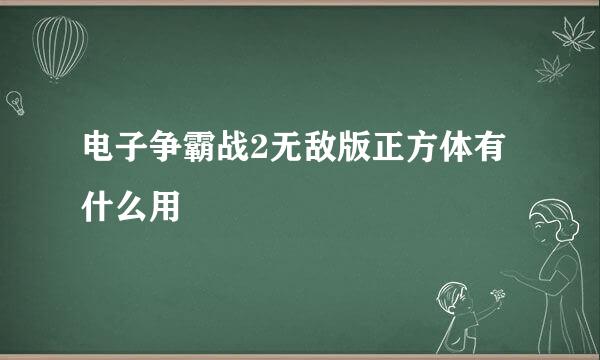 电子争霸战2无敌版正方体有什么用